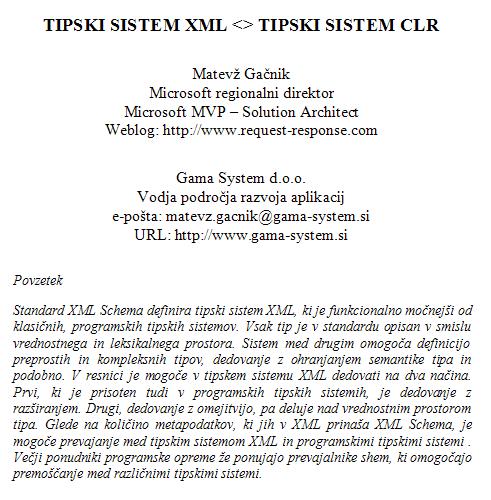 TIPSKI SISTEM XML <> TIPSKI SISTEM CLR

Matevž Gačnik
Microsoft regionalni direktor
Microsoft MVP – Solution Architect
Weblog: http://www.request-response.com

Gama System d.o.o.
Vodja področja razvoja aplikacij
e-pošta: matevz.gacnik@gama-system.si
URL: http://www.gama-system.si

Povzetek

Standard XML Schema definira tipski sistem XML, ki je funkcionalno močnejši od klasičnih, programskih tipskih sistemov. Vsak tip je v standardu opisan v smislu vrednostnega in leksikalnega prostora. Sistem med drugim omogoča definicijo preprostih in kompleksnih tipov, dedovanje z ohranjanjem semantike tipa in podobno. V resnici je mogoče v tipskem sistemu XML dedovati na dva načina. Prvi, ki je prisoten tudi v programskih tipskih sistemih, je dedovanje z razširanjem. Drugi, dedovanje z omejitvijo, pa deluje nad vrednostnim prostorom tipa. Glede na količino metapodatkov, ki jih v XML prinaša XML Schema, je mogoče prevajanje med tipskim sistemom XML in programskimi tipskimi sistemi . Večji ponudniki programske opreme že ponujajo prevajalnike shem, ki omogočajo premoščanje med različnimi tipskimi sistemi.